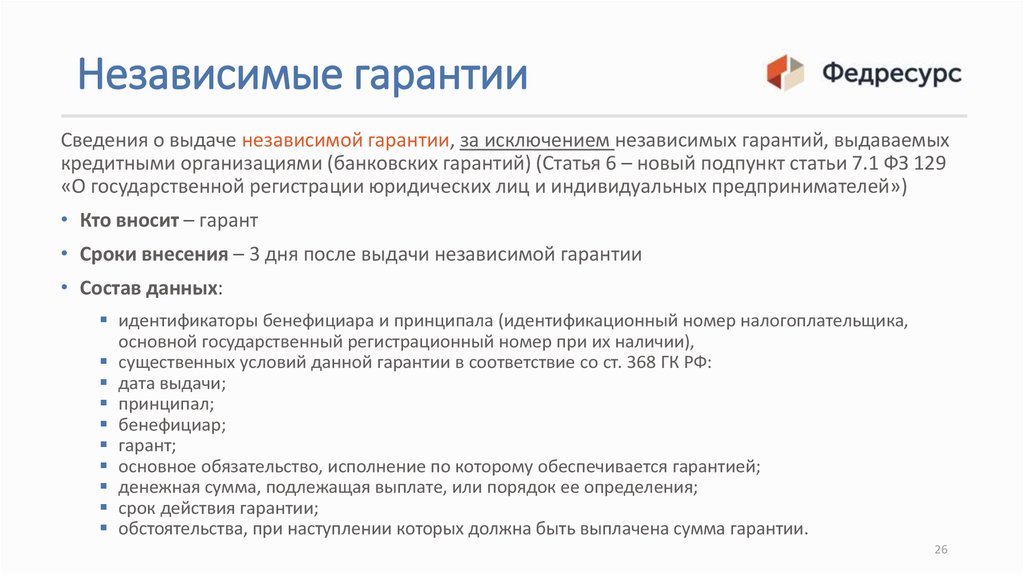 Независимые гарантии

Федресурс

Сведения о выдаче независимой гарантии, за исключением независимых гарантий, выдаваемых кредитными организациями (банковских гарантий) (Статья 6 – новый подпункт статьи 7.1 ФЗ 129 «О государственной регистрации юридических лиц и индивидуальных предпринимателей»)

• Кто вносит – гарант

• Сроки внесения – 3 дня после выдачи независимой гарантии

• Состав данных:

▪ идентификаторы бенефициара и принципала (идентификационный номер налогоплательщика, основной государственный регистрационный номер при их наличии),
▪ существенных условий данной гарантии в соответствие со ст. 368 ГК РФ:
▪ дата выдачи;
▪ принципал;
▪ бенефициар;
▪ гарант;
▪ основное обязательство, исполнение по которому обеспечивается гарантией;
▪ денежная сумма, подлежащая выплате, или порядок ее определения;
▪ срок действия гарантии;
▪ обстоятельства, при наступлении которых должна быть выплачена сумма гарантии.

26